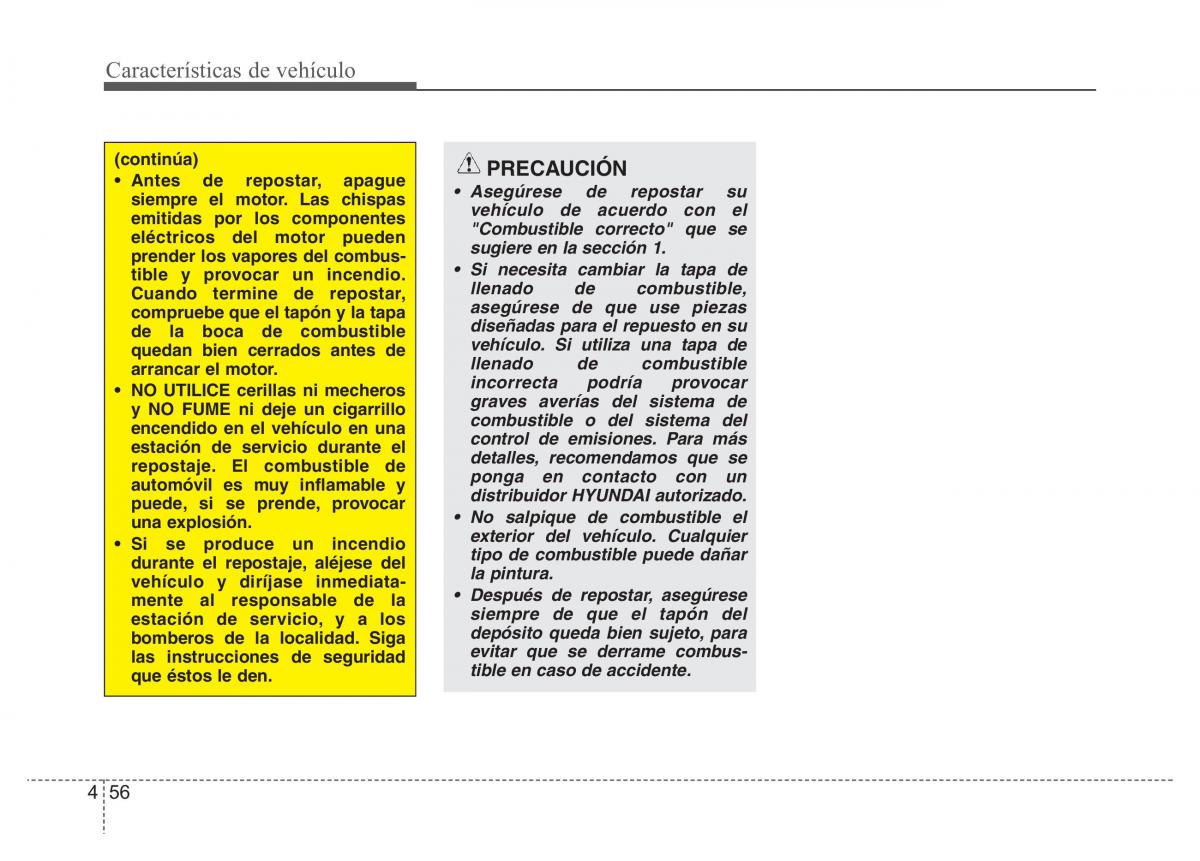 Características de vehículo

(continúa)
• Antes de repostar, apague siempre el motor. Las chispas emitidas por los componentes eléctricos del motor pueden prender los vapores del combustible y provocar un incendio. Cuando termine de repostar, compruebe que el tapón y la tapa de la boca de combustible quedan bien cerrados antes de arrancar el motor.
• NO UTILICE cerillas ni mecheros y NO FUME ni deje un cigarrillo encendido en el vehículo en una estación de servicio durante el repostaje. El combustible de automóvil es muy inflamable y puede, si se prende, provocar una explosión.
• Si se produce un incendio durante el repostaje, aléjese del vehículo y diríjase inmediatamente al responsable de la estación de servicio, y a los bomberos de la localidad. Siga las instrucciones de seguridad que éstos le den.

PRECAUCIÓN
• Asegúrese de repostar su vehículo de acuerdo con el "Combustible correcto" que se sugiere en la sección 1.
• Si necesita cambiar la tapa de llenado de combustible, asegúrese de que use piezas diseñadas para el repuesto en su vehículo. Si utiliza una tapa de llenado de combustible incorrecta podría provocar graves averías del sistema de combustible o del sistema del control de emisiones. Para más detalles, recomendamos que se ponga en contacto con un distribuidor HYUNDAI autorizado.
• No salpique de combustible el exterior del vehículo. Cualquier tipo de combustible puede dañar la pintura.
• Después de repostar, asegúrese siempre de que el tapón del depósito queda bien sujeto, para evitar que se derrame combustible en caso de accidente.

4 56